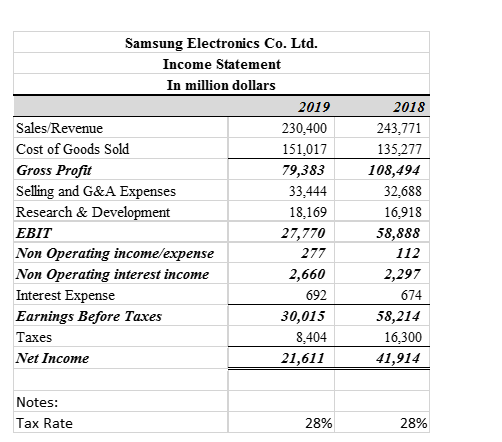 Samsung Electronics Co. Ltd.
Income Statement
In million dollars

| | 2019 | 2018 |
|---|---|---|
| Sales/Revenue | 230,400 | 243,771 |
| Cost of Goods Sold | 151,017 | 135,277 |
| Gross Profit | 79,383 | 108,494 |
| Selling and G&A Expenses | 33,444 | 32,688 |
| Research & Development | 18,169 | 16,918 |
| EBIT | 27,770 | 58,888 |
| Non Operating income/expense | 277 | 112 |
| Non Operating interest income | 2,660 | 2,297 |
| Interest Expense | 692 | 674 |
| Earnings Before Taxes | 30,015 | 58,214 |
| Taxes | 8,404 | 16,300 |
| Net Income | 21,611 | 41,914 |
| | | |
| Notes: | | |
| Tax Rate | 28% | 28% |